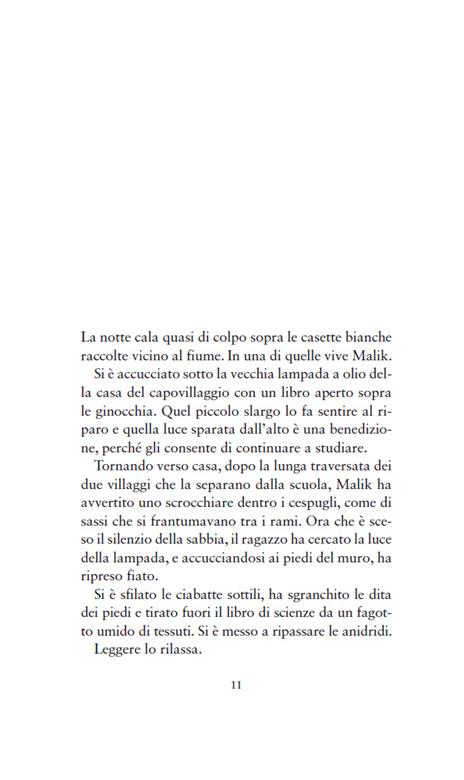 La notte cala quasi di colpo sopra le casette bianche raccolte vicino al fiume. In una di quelle vive Malik.

Si è accucciato sotto la vecchia lampada a olio della casa del capovillaggio con un libro aperto sopra le ginocchia. Quel piccolo slargo lo fa sentire al riparo e quella luce sparata dall'alto è una benedizione, perché gli consente di continuare a studiare.

Tornando verso casa, dopo la lunga traversata dei due villaggi che la separano dalla scuola, Malik ha avvertito uno scrocchiare dentro i cespugli, come di sassi che si frantumavano tra i rami. Ora che è sceso il silenzio della sabbia, il ragazzo ha cercato la luce della lampada, e accucciandosi ai piedi del muro, ha ripreso fiato.

Si è sfilato le ciabatte sottili, ha sgranchito le dita dei piedi e tirato fuori il libro di scienze da un fagotto umido di tessuti. Si è messo a ripassare le anidridi.

Leggere lo rilassa.

11